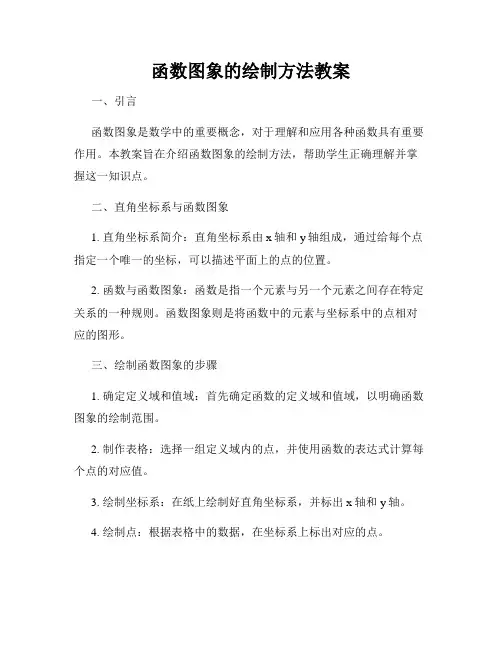 函数图象的绘制方法教案

一、引言

函数图象是数学中的重要概念，对于理解和应用各种函数具有重要作用。本教案旨在介绍函数图象的绘制方法，帮助学生正确理解并掌握这一知识点。

二、直角坐标系与函数图象

1. 直角坐标系简介：直角坐标系由 x 轴和 y 轴组成，通过给每个点指定一个唯一的坐标，可以描述平面上的点的位置。

2. 函数与函数图象：函数是指一个元素与另一个元素之间存在特定关系的一种规则。函数图象则是将函数中的元素与坐标系中的点相对应的图形。

三、绘制函数图象的步骤

1. 确定定义域和值域：首先确定函数的定义域和值域，以明确函数图象的绘制范围。

2. 制作表格：选择一组定义域内的点，并使用函数的表达式计算每个点的对应值。

3. 绘制坐标系：在纸上绘制好直角坐标系，并标出 x 轴和 y 轴。

4. 绘制点：根据表格中的数据，在坐标系上标出对应的点。